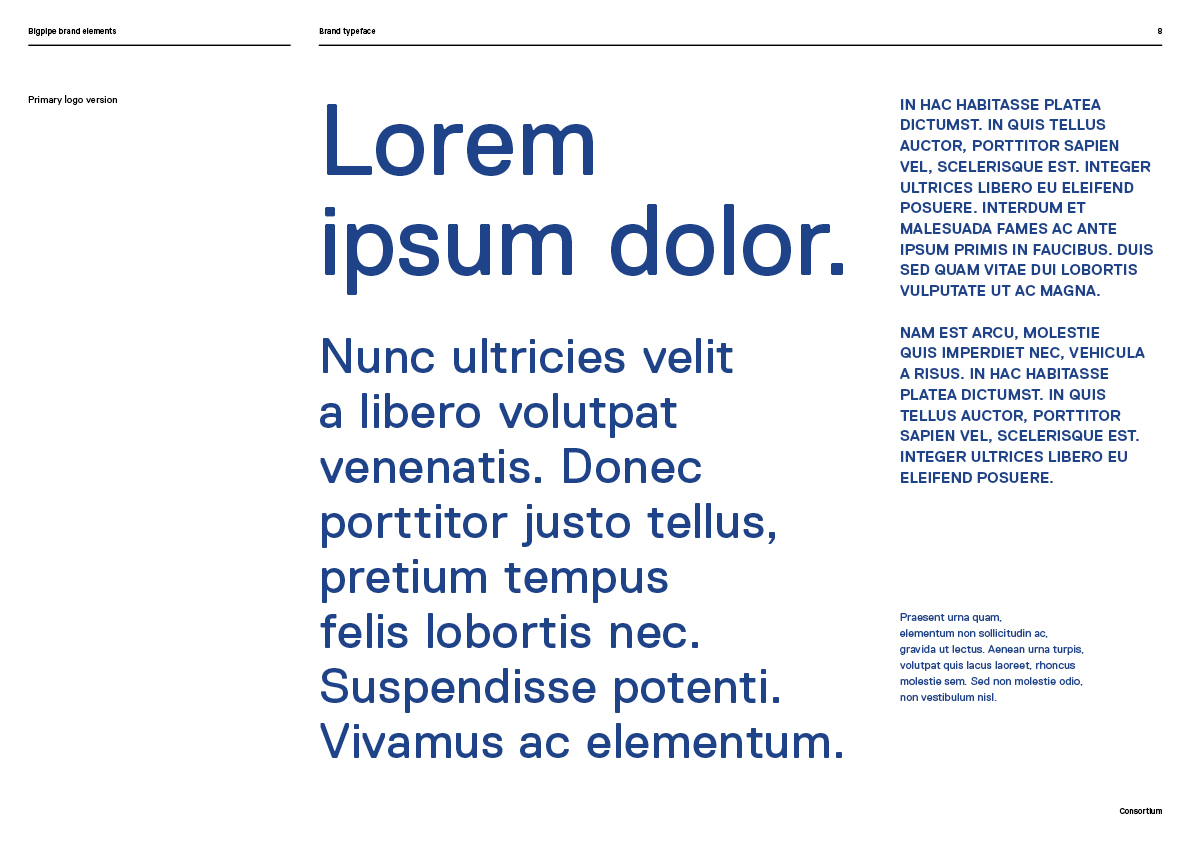 Bigpipe brand elements

Brand typeface

8

Primary logo version

Lorem ipsum dolor.

Nunc ultricies velit a libero volutpat venenatis. Donec porttitor justo tellus, pretium tempus felis lobortis nec. Suspendisse potenti. Vivamus ac elementum.

IN HAC HABITASSE PLATEA DICTUMST. IN QUIS TELLUS AUCTOR, PORTTITOR SAPIEN VEL, SCELERISQUE EST. INTEGER ULTRICES LIBERO EU ELEIFEND POSUERE. INTERDUM ET MALESUADA FAMES AC ANTE IPSUM PRIMIS IN FAUCIBUS. DUIS SED QUAM VITAE DUI LOBORTIS VULPUTATE UT AC MAGNA.

NAM EST ARCU, MOLESTIE QUIS IMPERDIET NEC, VEHICULA A RISUS. IN HAC HABITASSE PLATEA DICTUMST. IN QUIS TELLUS AUCTOR, PORTTITOR SAPIEN VEL, SCELERISQUE EST. INTEGER ULTRICES LIBERO EU ELEIFEND POSUERE.

Praesent urna quam, elementum non sollicitudin ac, gravida ut lectus. Aenean urna turpis, volutpat quis lacus laoreet, rhoncus molestie sem. Sed non molestie odio, non vestibulum nisl.

Consortium